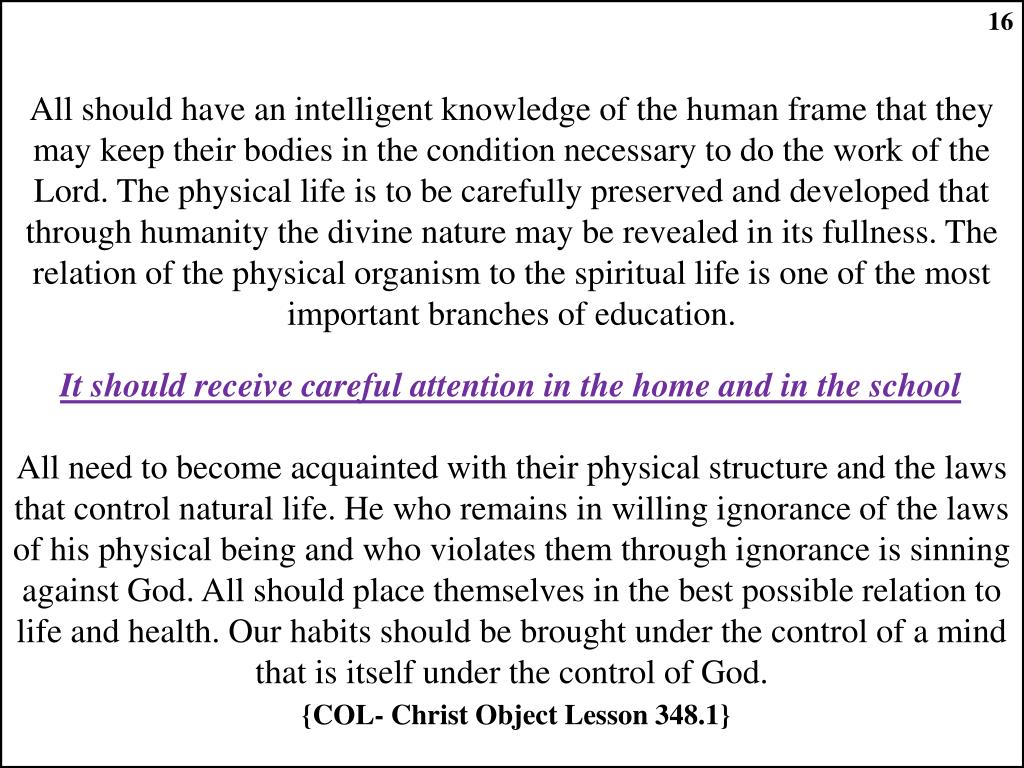 16

All should have an intelligent knowledge of the human frame that they may keep their bodies in the condition necessary to do the work of the Lord. The physical life is to be carefully preserved and developed that through humanity the divine nature may be revealed in its fullness. The relation of the physical organism to the spiritual life is one of the most important branches of education.

It should receive careful attention in the home and in the school

All need to become acquainted with their physical structure and the laws that control natural life. He who remains in willing ignorance of the laws of his physical being and who violates them through ignorance is sinning against God. All should place themselves in the best possible relation to life and health. Our habits should be brought under the control of a mind that is itself under the control of God.

{COL- Christ Object Lesson 348.1}